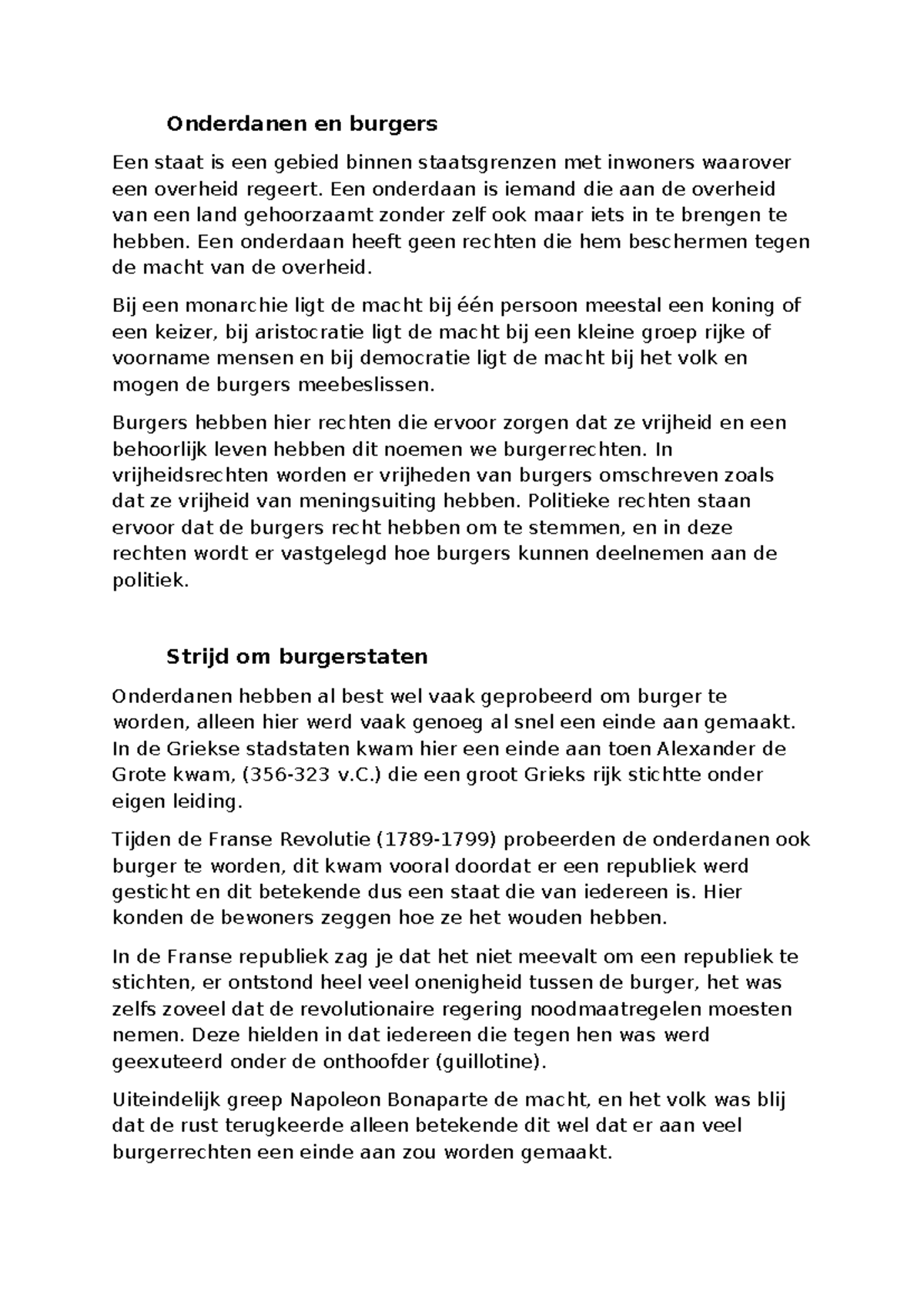 Onderdanen en burgers

Een staat is een gebied binnen staatsgrenzen met inwoners waarover een overheid regeert. Een onderdaan is iemand die aan de overheid van een land gehoorzaamt zonder zelf ook maar iets in te brengen te hebben. Een onderdaan heeft geen rechten die hem beschermen tegen de macht van de overheid.

Bij een monarchie ligt de macht bij één persoon meestal een koning of een keizer, bij aristocratie ligt de macht bij een kleine groep rijke of voorname mensen en bij democratie ligt de macht bij het volk en mogen de burgers meebeslissen.

Burgers hebben hier rechten die ervoor zorgen dat ze vrijheid en een behoorlijk leven hebben dit noemen we burgerrechten. In vrijheidsrechten worden er vrijheden van burgers omschreven zoals dat ze vrijheid van meningsuiting hebben. Politieke rechten staan ervoor dat de burgers recht hebben om te stemmen, en in deze rechten wordt er vastgelegd hoe burgers kunnen deelnemen aan de politiek.

Strijd om burgerstaten

Onderdanen hebben al best wel vaak geprobeerd om burger te worden, alleen hier werd vaak genoeg al snel een einde aan gemaakt. In de Griekse stadstaten kwam hier een einde aan toen Alexander de Grote kwam, (356-323 v.C.) die een groot Grieks rijk stichtte onder eigen leiding.

Tijden de Franse Revolutie (1789-1799) probeerden de onderdanen ook burger te worden, dit kwam vooral doordat er een republiek werd gesticht en dit betekende dus een staat die van iedereen is. Hier konden de bewoners zeggen hoe ze het wouden hebben.

In de Franse republiek zag je dat het niet meevalt om een republiek te stichten, er ontstond heel veel onenigheid tussen de burger, het was zelfs zoveel dat de revolutionaire regering noodmaatregelen moesten nemen. Deze hielden in dat iedereen die tegen hen was werd geexuteerd onder de onthoofder (guillotine).

Uiteindelijk greep Napoleon Bonaparte de macht, en het volk was blij dat de rust terugkeerde alleen betekende dit wel dat er aan veel burgerrechten een einde aan zou worden gemaakt.